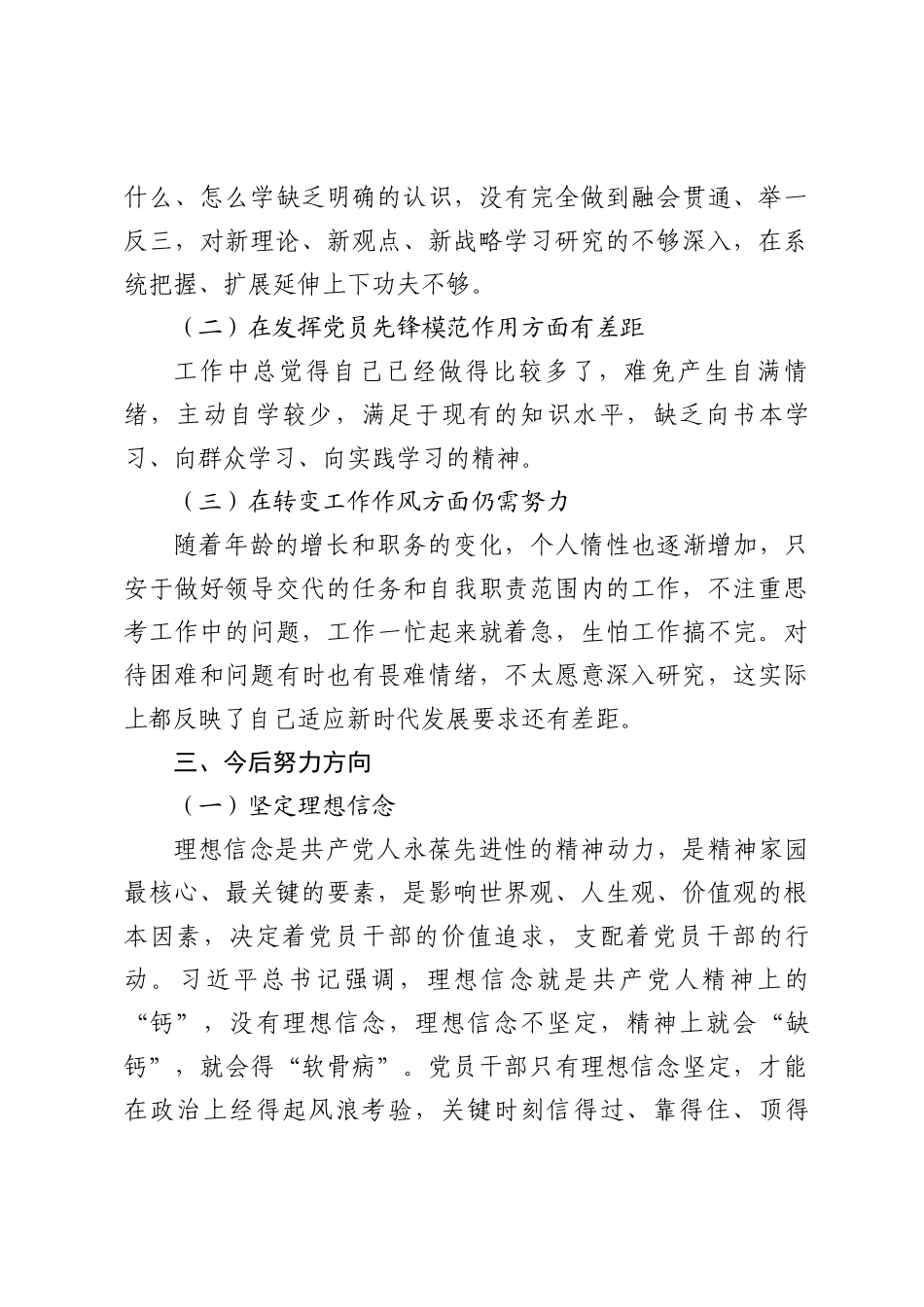 什么、怎么学缺乏明确的认识，没有完全做到融会贯通、举一反三，对新理论、新观点、新战略学习研究的不够深入，在系统把握、扩展延伸上下功夫不够。

（二）在发挥党员先锋模范作用方面有差距

工作中总觉得自己已经做得比较多了，难免产生自满情绪，主动自学较少，满足于现有的知识水平，缺乏向书本学习、向群众学习、向实践学习的精神。

（三）在转变工作作风方面仍需努力

随着年龄的增长和职务的变化，个人惰性也逐渐增加，只安于做好领导交代的任务和自我职责范围内的工作，不注重思考工作中的问题，工作一忙起来就着急，生怕工作搞不完。对待困难和问题有时也有畏难情绪，不太愿意深入研究，这实际上都反映了自己适应新时代发展要求还有差距。

三、今后努力方向

（一）坚定理想信念

理想信念是共产党人永葆先进性的精神动力，是精神家园最核心、最关键的要素，是影响世界观、人生观、价值观的根本因素，决定着党员干部的价值追求，支配着党员干部的行动。习近平总书记强调，理想信念就是共产党人精神上的“钙”，没有理想信念，理想信念不坚定，精神上就会“缺钙”，就会得“软骨病”。党员干部只有理想信念坚定，才能在政治上经得起风浪考验，关键时刻信得过、靠得住、顶得